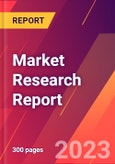 REPORT

Market Research Report

300 pages

2023